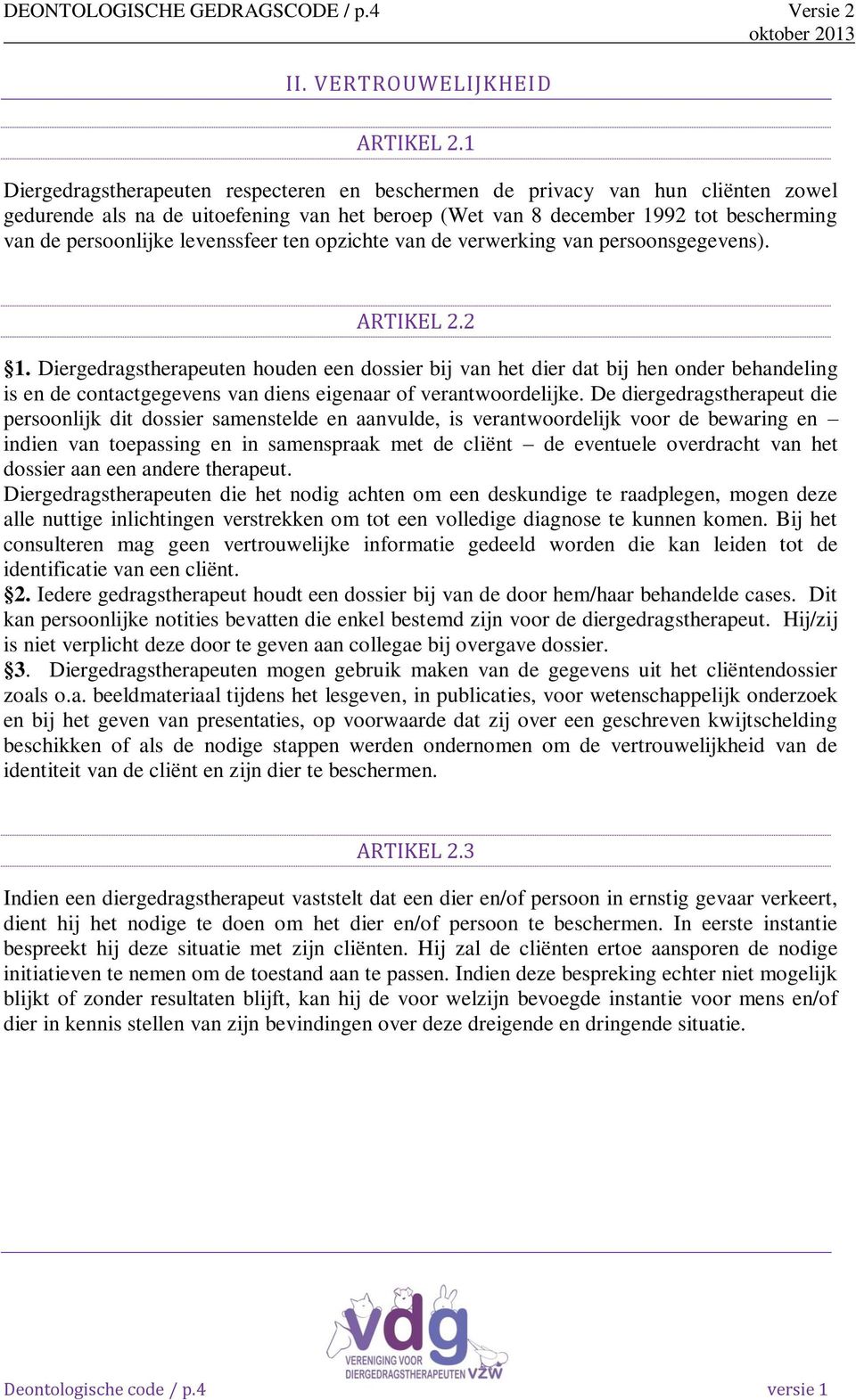 DEONTOLOGISCHE GEDRAGSCODE / p.4 Versie 2 oktober 2013

II. VERTROUWELIJKHEID

ARTIKEL 2.1

Diergedragstherapeuten respecteren en beschermen de privacy van hun cliënten zowel gedurende als na de uitoefening van het beroep (Wet van 8 december 1992 tot bescherming van de persoonlijke levenssfeer ten opzichte van de verwerking van persoonsgegevens).

ARTIKEL 2.2

§1. Diergedragstherapeuten houden een dossier bij van het dier dat bij hen onder behandeling is en de contactgegevens van diens eigenaar of verantwoordelijke. De diergedragstherapeut die persoonlijk dit dossier samenstelde en aanvulde, is verantwoordelijk voor de bewaring en – indien van toepassing en in samenspraak met de cliënt – de eventuele overdracht van het dossier aan een andere therapeut.
Diergedragstherapeuten die het nodig achten om een deskundige te raadplegen, mogen deze alle nuttige inlichtingen verstrekken om tot een volledige diagnose te kunnen komen. Bij het consulteren mag geen vertrouwelijke informatie gedeeld worden die kan leiden tot de identificatie van een cliënt.
§2. Iedere gedragstherapeut houdt een dossier bij van de door hem/haar behandelde cases. Dit kan persoonlijke notities bevatten die enkel bestemd zijn voor de diergedragstherapeut. Hij/zij is niet verplicht deze door te geven aan collegae bij overgave dossier.
§3. Diergedragstherapeuten mogen gebruik maken van de gegevens uit het cliëntendossier zoals o.a. beeldmateriaal tijdens het lesgeven, in publicaties, voor wetenschappelijk onderzoek en bij het geven van presentaties, op voorwaarde dat zij over een geschreven kwijtschelding beschikken of als de nodige stappen werden ondernomen om de vertrouwelijkheid van de identiteit van de cliënt en zijn dier te beschermen.

ARTIKEL 2.3

Indien een diergedragstherapeut vaststelt dat een dier en/of persoon in ernstig gevaar verkeert, dient hij het nodige te doen om het dier en/of persoon te beschermen. In eerste instantie bespreekt hij deze situatie met zijn cliënten. Hij zal de cliënten ertoe aansporen de nodige initiatieven te nemen om de toestand aan te passen. Indien deze bespreking echter niet mogelijk blijkt of zonder resultaten blijft, kan hij de voor welzijn bevoegde instantie voor mens en/of dier in kennis stellen van zijn bevindingen over deze dreigende en dringende situatie.

vdg
VERENIGING VOOR DIERGEDRAGSTHERAPEUTEN VZW

Deontologische code / p.4 versie 1